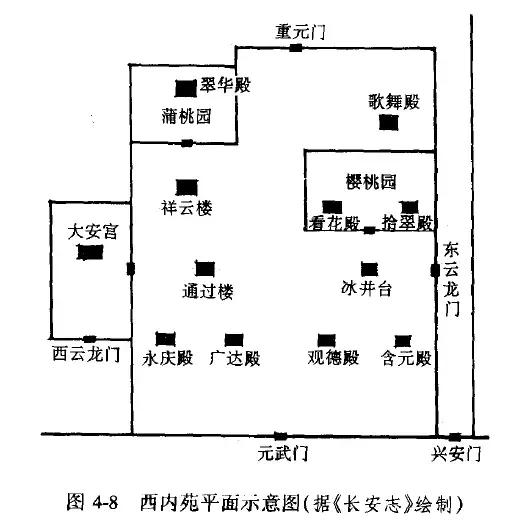 重元门

翠华殿

蒲桃园

歌舞殿

樱桃园

祥云楼

看花殿

拾翠殿

大安宫

东云龙门

通过楼

冰井台

西云龙门

永庆殿

广达殿

观德殿

含元殿

元武门

兴安门

图 4-8 西内苑平面示意图(据《长安志》绘制)